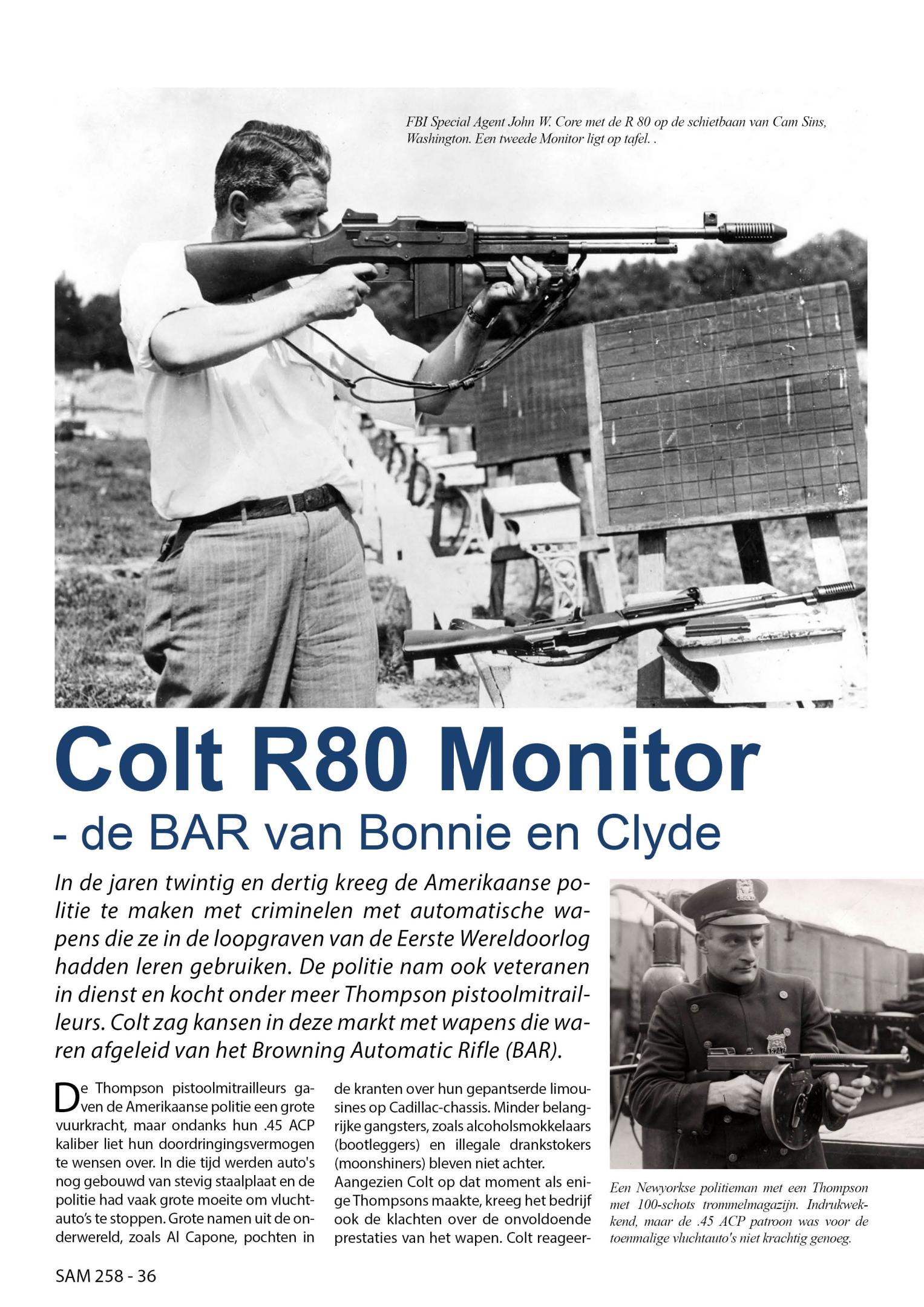 FBI Special Agent John W. Core met de R 80 op de schietbaan van Cam Sins, Washington. Een tweede Monitor ligt op tafel. .

Colt R80 Monitor

- de BAR van Bonnie en Clyde

In de jaren twintig en dertig kreeg de Amerikaanse politie te maken met criminelen met automatische wapens die ze in de loopgraven van de Eerste Wereldoorlog hadden leren gebruiken. De politie nam ook veteranen in dienst en kocht onder meer Thompson pistoolmitrailleurs. Colt zag kansen in deze markt met wapens die waren afgeleid van het Browning Automatic Rifle (BAR).

De Thompson pistoolmitrailleurs gaven de Amerikaanse politie een grote vuurkracht, maar ondanks hun .45 ACP kaliber liet hun doordringingsvermogen te wensen over. In die tijd werden auto's nog gebouwd van stevig staalplaat en de politie had vaak grote moeite om vluchtauto's te stoppen. Grote namen uit de onderwereld, zoals Al Capone, pochten in de kranten over hun gepantserde limousines op Cadillac-chassis. Minder belangrijke gangsters, zoals alcoholsmokkelaars (bootleggers) en illegale drankstokers (moonshiners) bleven niet achter.
Aangezien Colt op dat moment als enige Thompsons maakte, kreeg het bedrijf ook de klachten over de onvoldoende prestaties van het wapen. Colt reageer-

Een Newyorkse politieman met een Thompson met 100-schots trommelmagazijn. Indrukwekkend, maar de .45 ACP patroon was voor de toenmalige vluchtauto's niet krachtig genoeg.

SAM 258 - 36